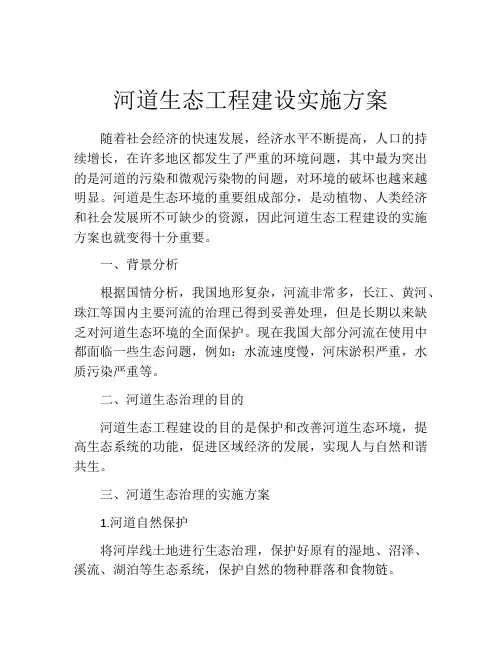 河道生态工程建设实施方案

随着社会经济的快速发展，经济水平不断提高，人口的持续增长，在许多地区都发生了严重的环境问题，其中最为突出的是河道的污染和微观污染物的问题，对环境的破坏也越来越明显。河道是生态环境的重要组成部分，是动植物、人类经济和社会发展所不可缺少的资源，因此河道生态工程建设的实施方案也就变得十分重要。

一、背景分析

根据国情分析，我国地形复杂，河流非常多，长江、黄河、珠江等国内主要河流的治理已得到妥善处理，但是长期以来缺乏对河道生态环境的全面保护。现在我国大部分河流在使用中都面临一些生态问题，例如：水流速度慢，河床淤积严重，水质污染严重等。

二、河道生态治理的目的

河道生态工程建设的目的是保护和改善河道生态环境，提高生态系统的功能，促进区域经济的发展，实现人与自然和谐共生。

三、河道生态治理的实施方案

1.河道自然保护

将河岸线土地进行生态治理，保护好原有的湿地、沼泽、溪流、湖泊等生态系统，保护自然的物种群落和食物链。